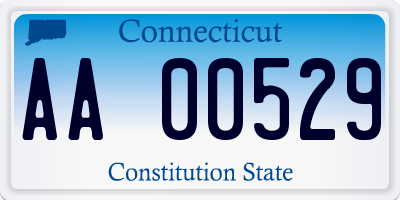 Connecticut

AA 00529

Constitution State